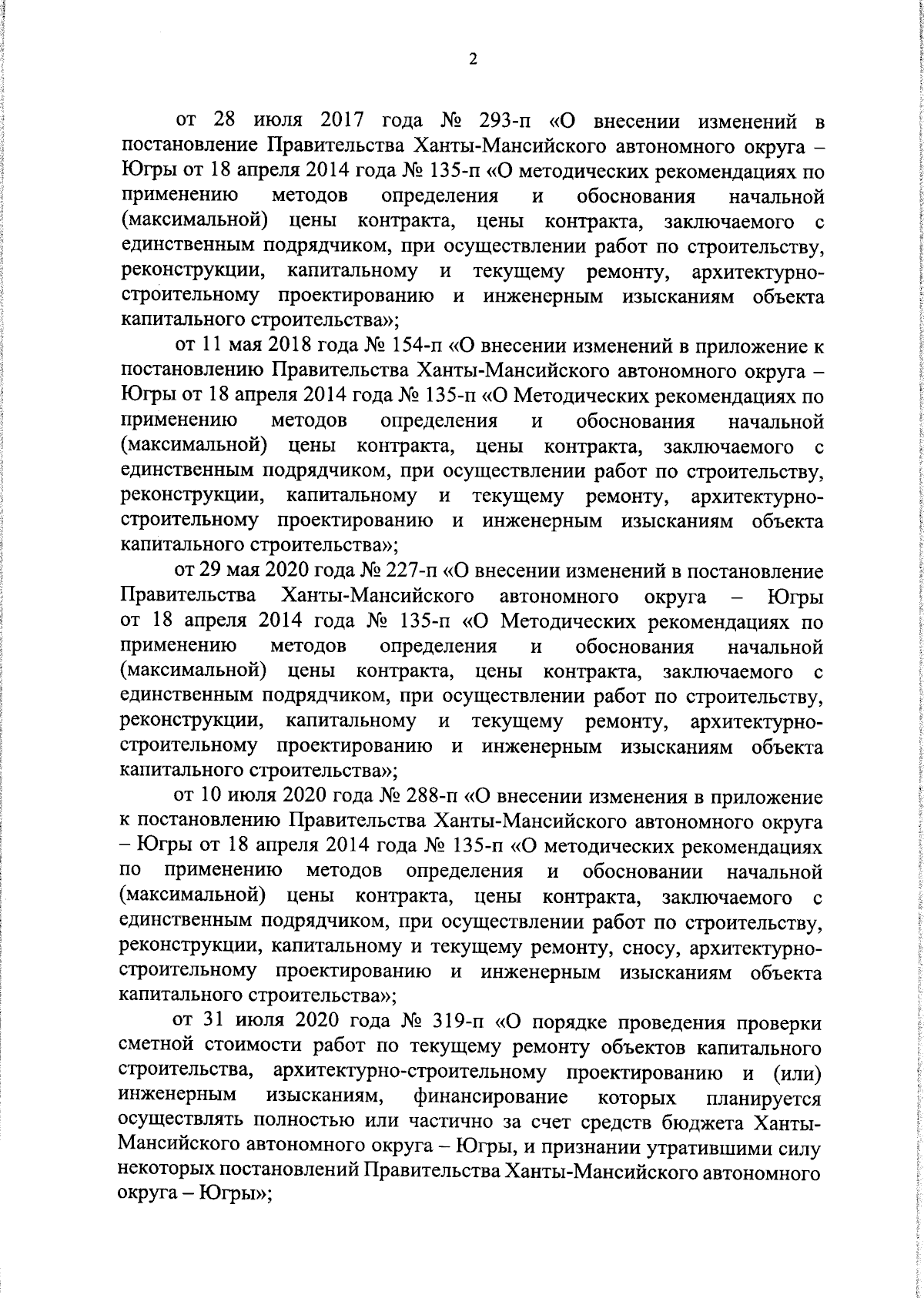 2

от 28 июля 2017 года № 293-п «О внесении изменений в постановление Правительства Ханты-Мансийского автономного округа – Югры от 18 апреля 2014 года № 135-п «О методических рекомендациях по применению методов определения и обоснования начальной (максимальной) цены контракта, цены контракта, заключаемого с единственным подрядчиком, при осуществлении работ по строительству, реконструкции, капитальному и текущему ремонту, архитектурно-строительному проектированию и инженерным изысканиям объекта капитального строительства»;

от 11 мая 2018 года № 154-п «О внесении изменений в приложение к постановлению Правительства Ханты-Мансийского автономного округа – Югры от 18 апреля 2014 года № 135-п «О Методических рекомендациях по применению методов определения и обоснования начальной (максимальной) цены контракта, цены контракта, заключаемого с единственным подрядчиком, при осуществлении работ по строительству, реконструкции, капитальному и текущему ремонту, архитектурно-строительному проектированию и инженерным изысканиям объекта капитального строительства»;

от 29 мая 2020 года № 227-п «О внесении изменений в постановление Правительства Ханты-Мансийского автономного округа – Югры от 18 апреля 2014 года № 135-п «О Методических рекомендациях по применению методов определения и обоснования начальной (максимальной) цены контракта, цены контракта, заключаемого с единственным подрядчиком, при осуществлении работ по строительству, реконструкции, капитальному и текущему ремонту, архитектурно-строительному проектированию и инженерным изысканиям объекта капитального строительства»;

от 10 июля 2020 года № 288-п «О внесении изменения в приложение к постановлению Правительства Ханты-Мансийского автономного округа – Югры от 18 апреля 2014 года № 135-п «О методических рекомендациях по применению методов определения и обосновании начальной (максимальной) цены контракта, цены контракта, заключаемого с единственным подрядчиком, при осуществлении работ по строительству, реконструкции, капитальному и текущему ремонту, сносу, архитектурно-строительному проектированию и инженерным изысканиям объекта капитального строительства»;

от 31 июля 2020 года № 319-п «О порядке проведения проверки сметной стоимости работ по текущему ремонту объектов капитального строительства, архитектурно-строительному проектированию и (или) инженерным изысканиям, финансирование которых планируется осуществлять полностью или частично за счет средств бюджета Ханты-Мансийского автономного округа – Югры, и признании утратившими силу некоторых постановлений Правительства Ханты-Мансийского автономного округа – Югры»;